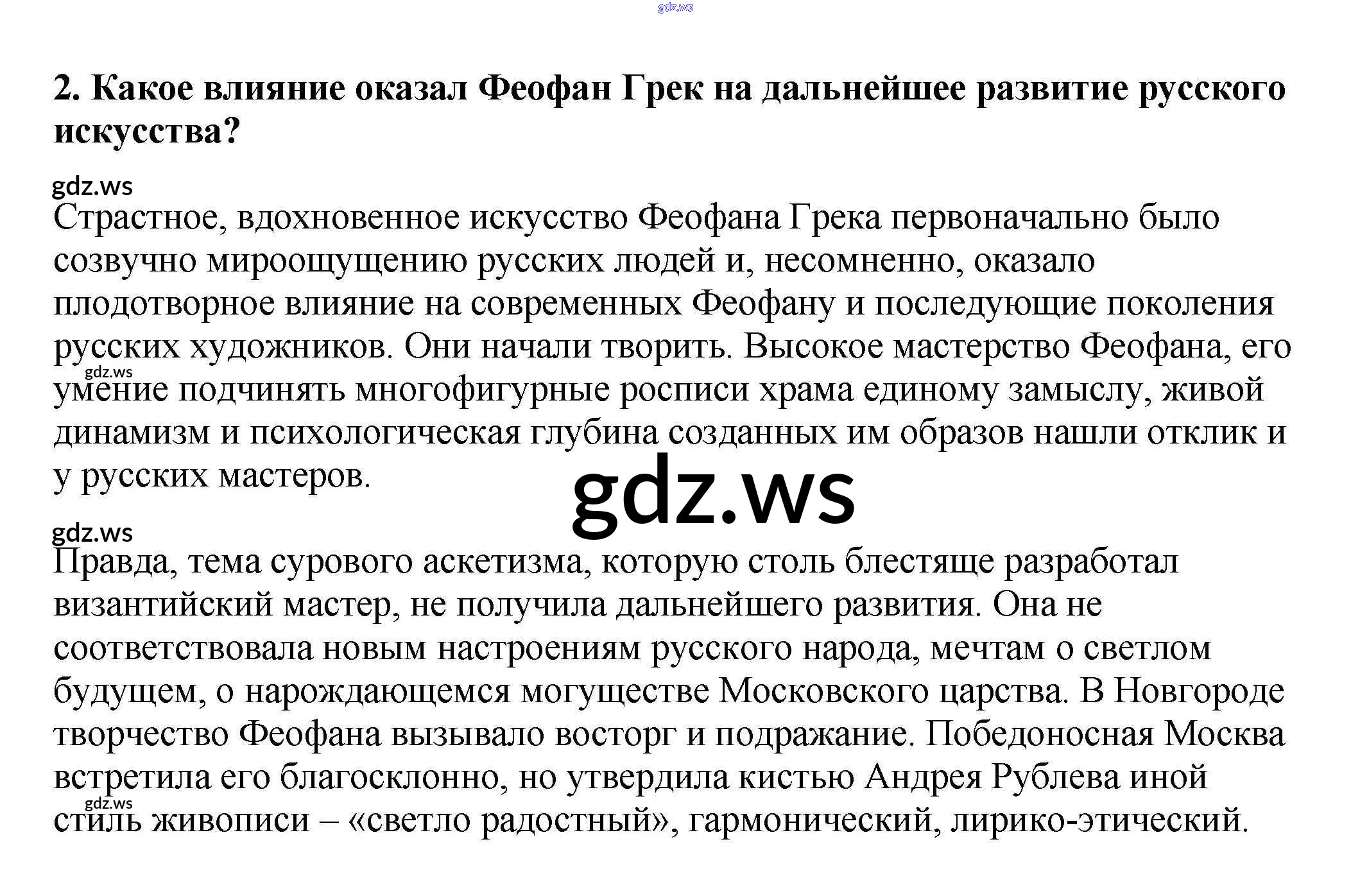 2. Какое влияние оказал Феофан Грек на дальнейшее развитие русского искусства?

Страстное, вдохновенное искусство Феофана Грека первоначально было созвучно мироощущению русских людей и, несомненно, оказало плодотворное влияние на современных Феофану и последующие поколения русских художников. Они начали творить. Высокое мастерство Феофана, его умение подчинять многофигурные росписи храма единому замыслу, живой динамизм и психологическая глубина созданных им образов нашли отклик и у русских мастеров.

Правда, тема сурового аскетизма, которую столь блестяще разработал византийский мастер, не получила дальнейшего развития. Она не соответствовала новым настроениям русского народа, мечтам о светлом будущем, о нарождающемся могуществе Московского царства. В Новгороде творчество Феофана вызывало восторг и подражание. Победоносная Москва встретила его благосклонно, но утвердила кистью Андрея Рублева иной стиль живописи – «светло радостный», гармонический, лирико-этический.

gdz.ws